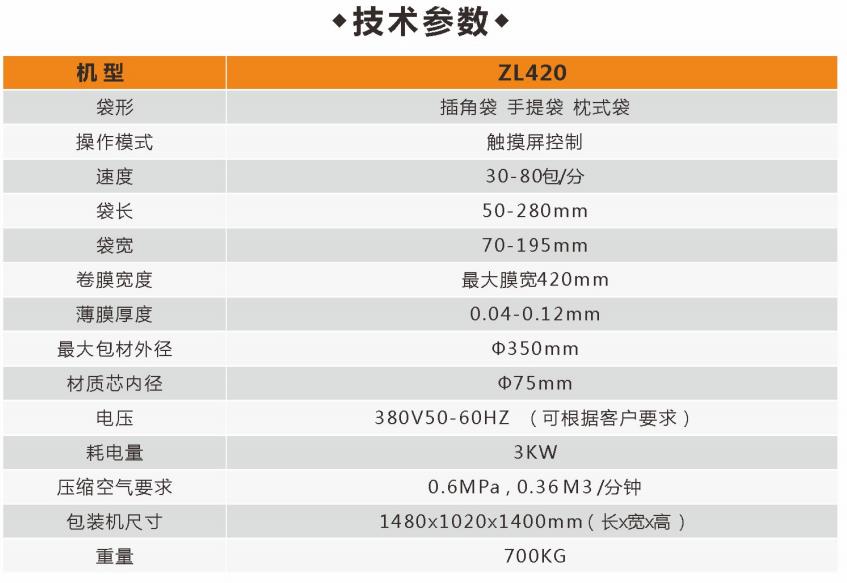 ◆技术参数◆

| 机型 | ZL420 |
|---|---|
| 袋形 | 插角袋 手提袋 枕式袋 |
| 操作模式 | 触摸屏控制 |
| 速度 | 30-80包/分 |
| 袋长 | 50-280mm |
| 袋宽 | 70-195mm |
| 卷膜宽度 | 最大膜宽420mm |
| 薄膜厚度 | 0.04-0.12mm |
| 最大包材外径 | Φ350mm |
| 材质芯内径 | Φ75mm |
| 电压 | 380V50-60HZ （可根据客户要求） |
| 耗电量 | 3KW |
| 压缩空气要求 | 0.6MPa，0.36M3/分钟 |
| 包装机尺寸 | 1480x1020x1400mm（长x宽x高） |
| 重量 | 700KG |